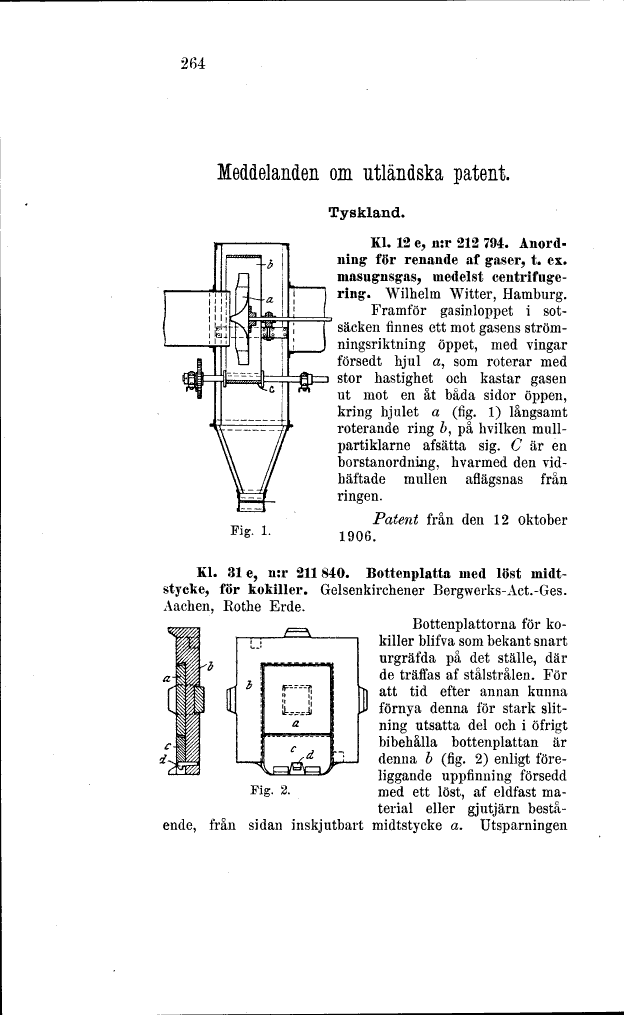 264

Meddelanden om utländska patent.

Tyskland.

b
a
c

Fig. 1.

Kl. 12 e, n:r 212 794. Anordning för renande af gaser, t. ex. masugnsgas, medelst centrifugering. Wilhelm Witter, Hamburg.

Framför gasinloppet i sotsäcken finnes ett mot gasens strömningsriktning öppet, med vingar försedt hjul $a$, som roterar med stor hastighet och kastar gasen ut mot en åt båda sidor öppen, kring hjulet $a$ (fig. 1) långsamt roterande ring $b$, på hvilken mullpartiklarne afsätta sig. $C$ är en borstanordning, hvarmed den vidhäftade mullen aflägsnas från ringen.

Patent från den 12 oktober 1906.

Kl. 31 e, n:r 211 840. Bottenplatta med löst midtstycke, för kokiller. Gelsenkirchener Bergwerks-Act.-Ges. Aachen, Rothe Erde.

a
b
c
d
b
a
c
d

Fig. 2.

Bottenplattorna för kokiller blifva som bekant snart urgräfda på det ställe, där de träffas af stålstrålen. För att tid efter annan kunna förnya denna för stark slitning utsatta del och i öfrigt bibehålla bottenplattan är denna $b$ (fig. 2) enligt föreliggande uppfinning försedd med ett löst, af eldfast material eller gjutjärn bestående, från sidan inskjutbart midtstycke $a$. Utsparningen